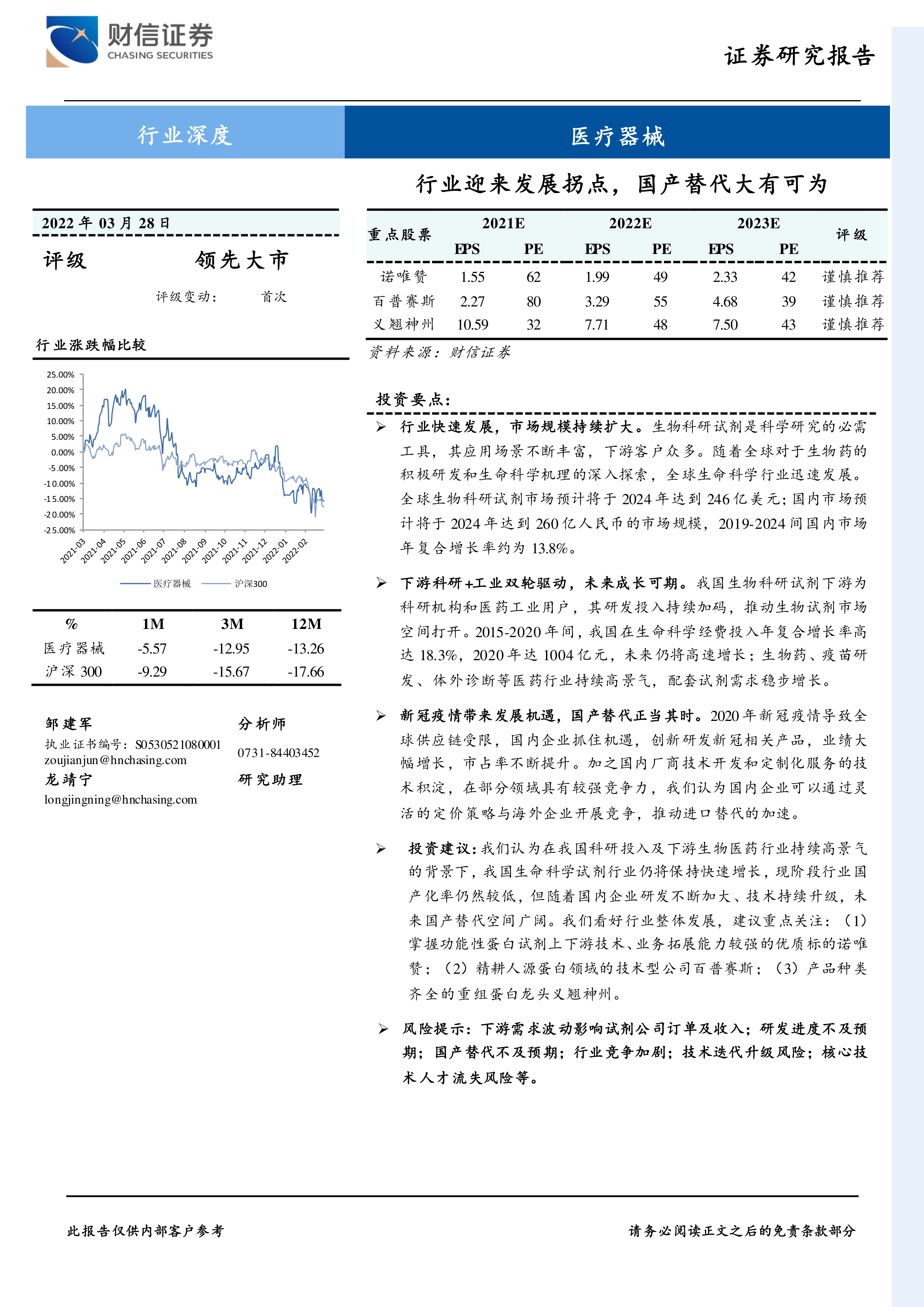 财信证券
CHASING SECURITIES

证券研究报告

行业深度

医疗器械

行业迎来发展拐点，国产替代大有可为

2022 年 03 月 28 日

评级 领先大市

评级变动： 首次

行业涨跌幅比较

25.00%
20.00%
15.00%
10.00%
5.00%
0.00%
-5.00%
-10.00%
-15.00%
-20.00%
-25.00%

2021-03 2021-04 2021-05 2021-06 2021-07 2021-08 2021-09 2021-10 2021-11 2021-12 2022-01 2022-02

医疗器械 沪深300

| % | 1M | 3M | 12M |
|---|---|---|---|
| 医疗器械 | -5.57 | -12.95 | -13.26 |
| 沪深 300 | -9.29 | -15.67 | -17.66 |

邹建军 分析师
执业证书编号：S0530521080001
zoujianjun@hnchasing.com
0731-84403452
龙靖宁 研究助理
longjingning@hnchasing.com

| 重点股票 | 2021E EPS | 2021E PE | 2022E EPS | 2022E PE | 2023E EPS | 2023E PE | 评级 |
|---|---|---|---|---|---|---|---|
| 诺唯赞 | 1.55 | 62 | 1.99 | 49 | 2.33 | 42 | 谨慎推荐 |
| 百普赛斯 | 2.27 | 80 | 3.29 | 55 | 4.68 | 39 | 谨慎推荐 |
| 义翘神州 | 10.59 | 32 | 7.71 | 48 | 7.50 | 43 | 谨慎推荐 |

资料来源：财信证券

投资要点：

➢ 行业快速发展，市场规模持续扩大。生物科研试剂是科学研究的必需工具，其应用场景不断丰富，下游客户众多。随着全球对于生物药的积极研发和生命科学机理的深入探索，全球生命科学行业迅速发展。全球生物科研试剂市场预计将于 2024 年达到 246 亿美元；国内市场预计将于 2024 年达到 260 亿人民币的市场规模，2019-2024 间国内市场年复合增长率约为 13.8%。

➢ 下游科研+工业双轮驱动，未来成长可期。我国生物科研试剂下游为科研机构和医药工业用户，其研发投入持续加码，推动生物试剂市场空间打开。2015-2020 年间，我国在生命科学经费投入年复合增长率高达 18.3%，2020 年达 1004 亿元，未来仍将高速增长；生物药、疫苗研发、体外诊断等医药行业持续高景气，配套试剂需求稳步增长。

➢ 新冠疫情带来发展机遇，国产替代正当其时。2020 年新冠疫情导致全球供应链受限，国内企业抓住机遇，创新研发新冠相关产品，业绩大幅增长，市占率不断提升。加之国内厂商技术开发和定制化服务的技术积淀，在部分领域具有较强竞争力，我们认为国内企业可以通过灵活的定价策略与海外企业开展竞争，推动进口替代的加速。

➢ 投资建议：我们认为在我国科研投入及下游生物医药行业持续高景气的背景下，我国生命科学试剂行业仍将保持快速增长，现阶段行业国产化率仍然较低，但随着国内企业研发不断加大、技术持续升级，未来国产替代空间广阔。我们看好行业整体发展，建议重点关注：（1）掌握功能性蛋白试剂上下游技术、业务拓展能力较强的优质标的诺唯赞；（2）精耕人源蛋白领域的技术型公司百普赛斯；（3）产品种类齐全的重组蛋白龙头义翘神州。

➢ 风险提示：下游需求波动影响试剂公司订单及收入；研发进度不及预期；国产替代不及预期；行业竞争加剧；技术迭代升级风险；核心技术人才流失风险等。

此报告仅供内部客户参考

请务必阅读正文之后的免责条款部分